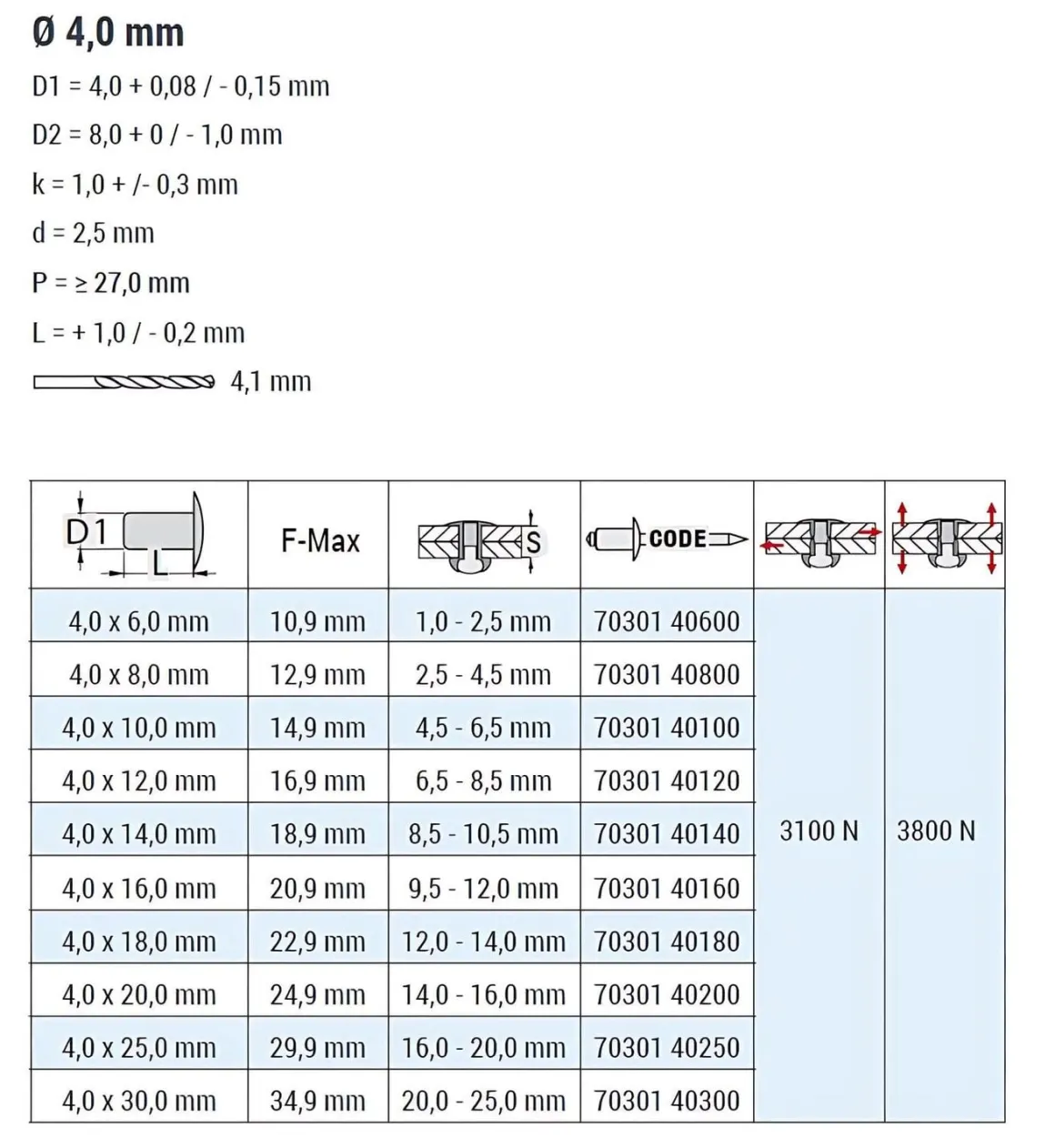 Ø 4,0 mm

D1 = 4,0 + 0,08 / - 0,15 mm

D2 = 8,0 + 0 / - 1,0 mm

k = 1,0 + /- 0,3 mm

d = 2,5 mm

P = ≥ 27,0 mm

L = + 1,0 / - 0,2 mm

4,1 mm

| D1 L | F-Max | S | CODE | | |
|---|---|---|---|---|---|
| 4,0 x 6,0 mm | 10,9 mm | 1,0 - 2,5 mm | 70301 40600 | 3100 N | 3800 N |
| 4,0 x 8,0 mm | 12,9 mm | 2,5 - 4,5 mm | 70301 40800 | | |
| 4,0 x 10,0 mm | 14,9 mm | 4,5 - 6,5 mm | 70301 40100 | | |
| 4,0 x 12,0 mm | 16,9 mm | 6,5 - 8,5 mm | 70301 40120 | | |
| 4,0 x 14,0 mm | 18,9 mm | 8,5 - 10,5 mm | 70301 40140 | | |
| 4,0 x 16,0 mm | 20,9 mm | 9,5 - 12,0 mm | 70301 40160 | | |
| 4,0 x 18,0 mm | 22,9 mm | 12,0 - 14,0 mm | 70301 40180 | | |
| 4,0 x 20,0 mm | 24,9 mm | 14,0 - 16,0 mm | 70301 40200 | | |
| 4,0 x 25,0 mm | 29,9 mm | 16,0 - 20,0 mm | 70301 40250 | | |
| 4,0 x 30,0 mm | 34,9 mm | 20,0 - 25,0 mm | 70301 40300 | | |